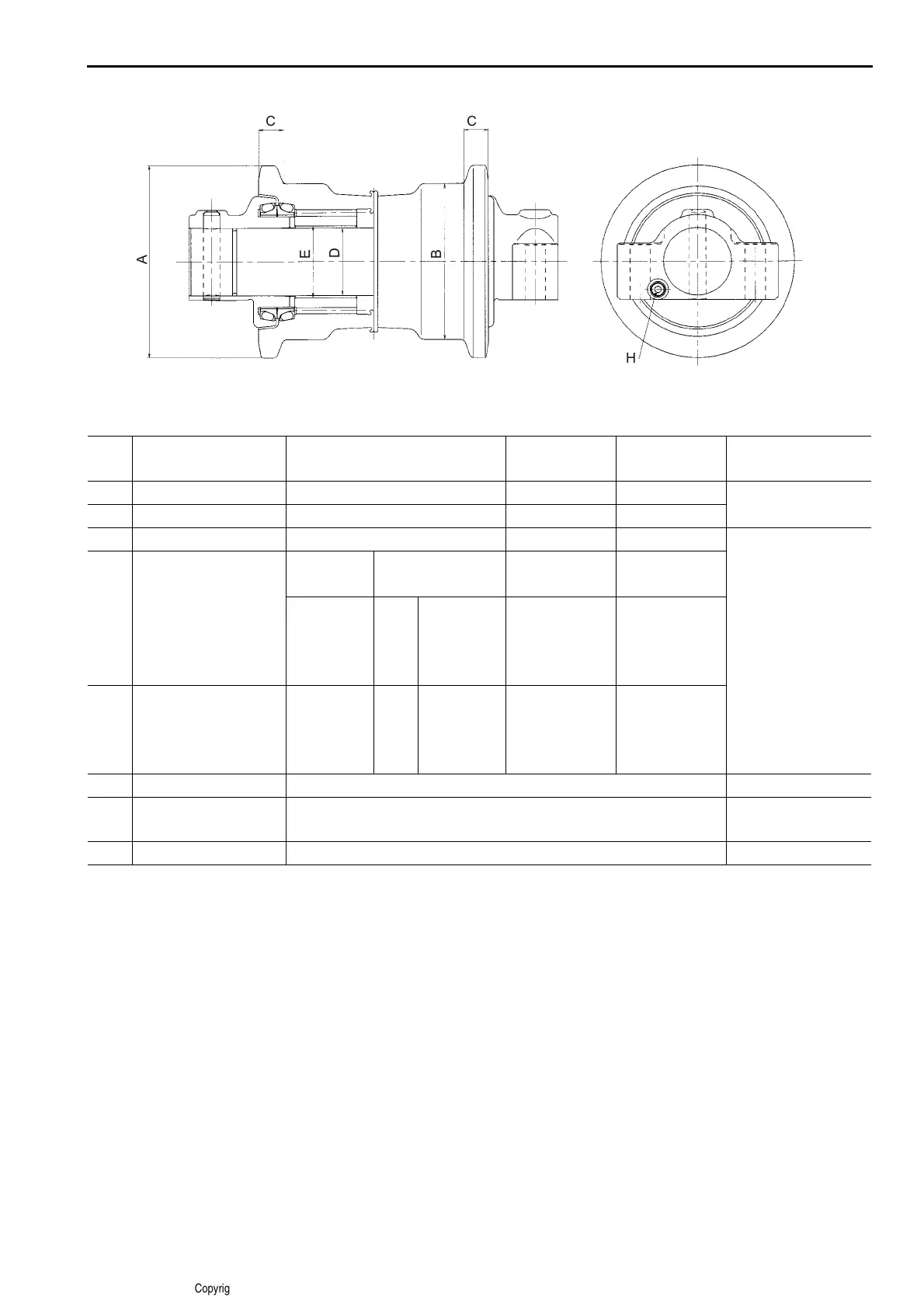 C

C

A

E

D

B

H

Copyrig